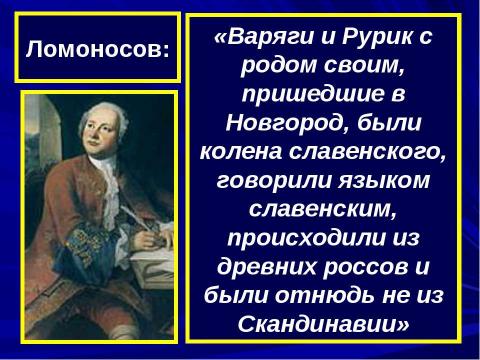 Ломоносов:

«Варяги и Рурик с родом своим, пришедшие в Новгород, были колена славенского, говорили языком славенским, происходили из древних россов и были отнюдь не из Скандинавии»